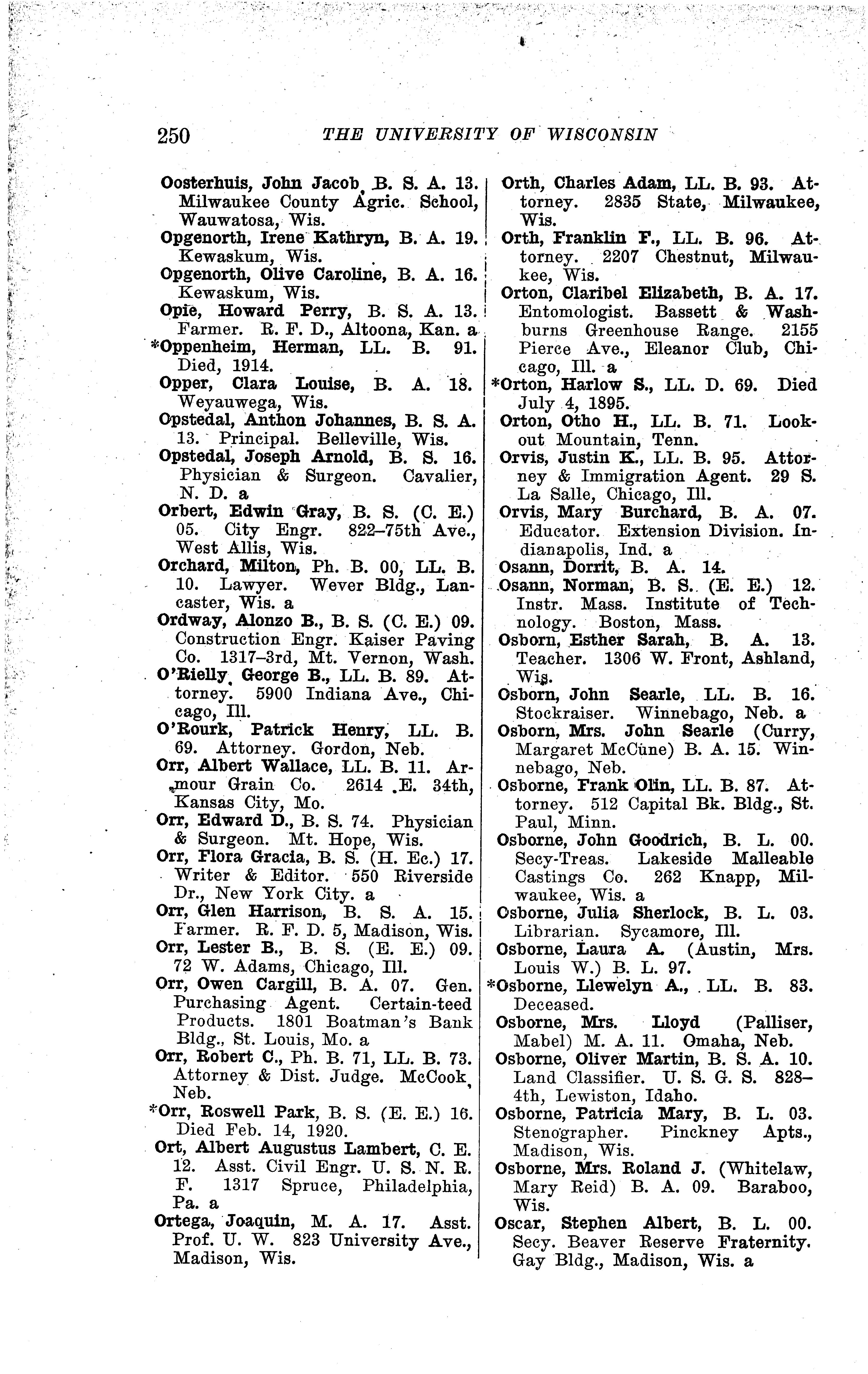 250 THE UNIVERSITY OF WISCONSIN

Oosterhuis, John Jacob, B. S. A. 13. Milwaukee County Agric. School, Wauwatosa, Wis.
Opgenorth, Irene Kathryn, B. A. 19. Kewaskum, Wis.
Opgenorth, Olive Caroline, B. A. 16. Kewaskum, Wis.
Opie, Howard Perry, B. S. A. 13. Farmer. R. F. D., Altoona, Kan. a
*Oppenheim, Herman, LL. B. 91. Died, 1914.
Opper, Clara Louise, B. A. 18. Weyauwega, Wis.
Opstedal, Anthon Johannes, B. S. A. 13. Principal. Belleville, Wis.
Opstedal, Joseph Arnold, B. S. 16. Physician & Surgeon. Cavalier, N. D. a
Orbert, Edwin Gray, B. S. (C. E.) 05. City Engr. 822–75th Ave., West Allis, Wis.
Orchard, Milton, Ph. B. 00, LL. B. 10. Lawyer. Wever Bldg., Lancaster, Wis. a
Ordway, Alonzo B., B. S. (C. E.) 09. Construction Engr. Kaiser Paving Co. 1317–3rd, Mt. Vernon, Wash.
O'Rielly, George B., LL. B. 89. Attorney. 5900 Indiana Ave., Chicago, Ill.
O'Rourk, Patrick Henry, LL. B. 69. Attorney. Gordon, Neb.
Orr, Albert Wallace, LL. B. 11. Armour Grain Co. 2614 E. 34th, Kansas City, Mo.
Orr, Edward D., B. S. 74. Physician & Surgeon. Mt. Hope, Wis.
Orr, Flora Gracia, B. S. (H. Ec.) 17. Writer & Editor. 550 Riverside Dr., New York City. a
Orr, Glen Harrison, B. S. A. 15. Farmer. R. F. D. 5, Madison, Wis.
Orr, Lester B., B. S. (E. E.) 09. 72 W. Adams, Chicago, Ill.
Orr, Owen Cargill, B. A. 07. Gen. Purchasing Agent. Certain-teed Products. 1801 Boatman's Bank Bldg., St. Louis, Mo. a
Orr, Robert C., Ph. B. 71, LL. B. 73. Attorney & Dist. Judge. McCook, Neb.
*Orr, Roswell Park, B. S. (E. E.) 16. Died Feb. 14, 1920.
Ort, Albert Augustus Lambert, C. E. 12. Asst. Civil Engr. U. S. N. R. F. 1317 Spruce, Philadelphia, Pa. a
Ortega, Joaquin, M. A. 17. Asst. Prof. U. W. 823 University Ave., Madison, Wis.

Orth, Charles Adam, LL. B. 93. Attorney. 2835 State, Milwaukee, Wis.
Orth, Franklin F., LL. B. 96. Attorney. 2207 Chestnut, Milwaukee, Wis.
Orton, Claribel Elizabeth, B. A. 17. Entomologist. Bassett & Washburns Greenhouse Range. 2155 Pierce Ave., Eleanor Club, Chicago, Ill. a
*Orton, Harlow S., LL. D. 69. Died July 4, 1895.
Orton, Otho H., LL. B. 71. Lookout Mountain, Tenn.
Orvis, Justin K., LL. B. 95. Attorney & Immigration Agent. 29 S. La Salle, Chicago, Ill.
Orvis, Mary Burchard, B. A. 07. Educator. Extension Division. Indianapolis, Ind. a
Osann, Dorrit, B. A. 14.
Osann, Norman, B. S. (E. E.) 12. Instr. Mass. Institute of Technology. Boston, Mass.
Osborn, Esther Sarah, B. A. 13. Teacher. 1306 W. Front, Ashland, Wis.
Osborn, John Searle, LL. B. 16. Stockraiser. Winnebago, Neb. a
Osborn, Mrs. John Searle (Curry, Margaret McCune) B. A. 15. Winnebago, Neb.
Osborne, Frank Olin, LL. B. 87. Attorney. 512 Capital Bk. Bldg., St. Paul, Minn.
Osborne, John Goodrich, B. L. 00. Secy-Treas. Lakeside Malleable Castings Co. 262 Knapp, Milwaukee, Wis. a
Osborne, Julia Sherlock, B. L. 03. Librarian. Sycamore, Ill.
Osborne, Laura A. (Austin, Mrs. Louis W.) B. L. 97.
*Osborne, Llewelyn A., LL. B. 83. Deceased.
Osborne, Mrs. Lloyd (Palliser, Mabel) M. A. 11. Omaha, Neb.
Osborne, Oliver Martin, B. S. A. 10. Land Classifier. U. S. G. S. 828–4th, Lewiston, Idaho.
Osborne, Patricia Mary, B. L. 03. Stenographer. Pinckney Apts., Madison, Wis.
Osborne, Mrs. Roland J. (Whitelaw, Mary Reid) B. A. 09. Baraboo, Wis.
Oscar, Stephen Albert, B. L. 00. Secy. Beaver Reserve Fraternity. Gay Bldg., Madison, Wis. a